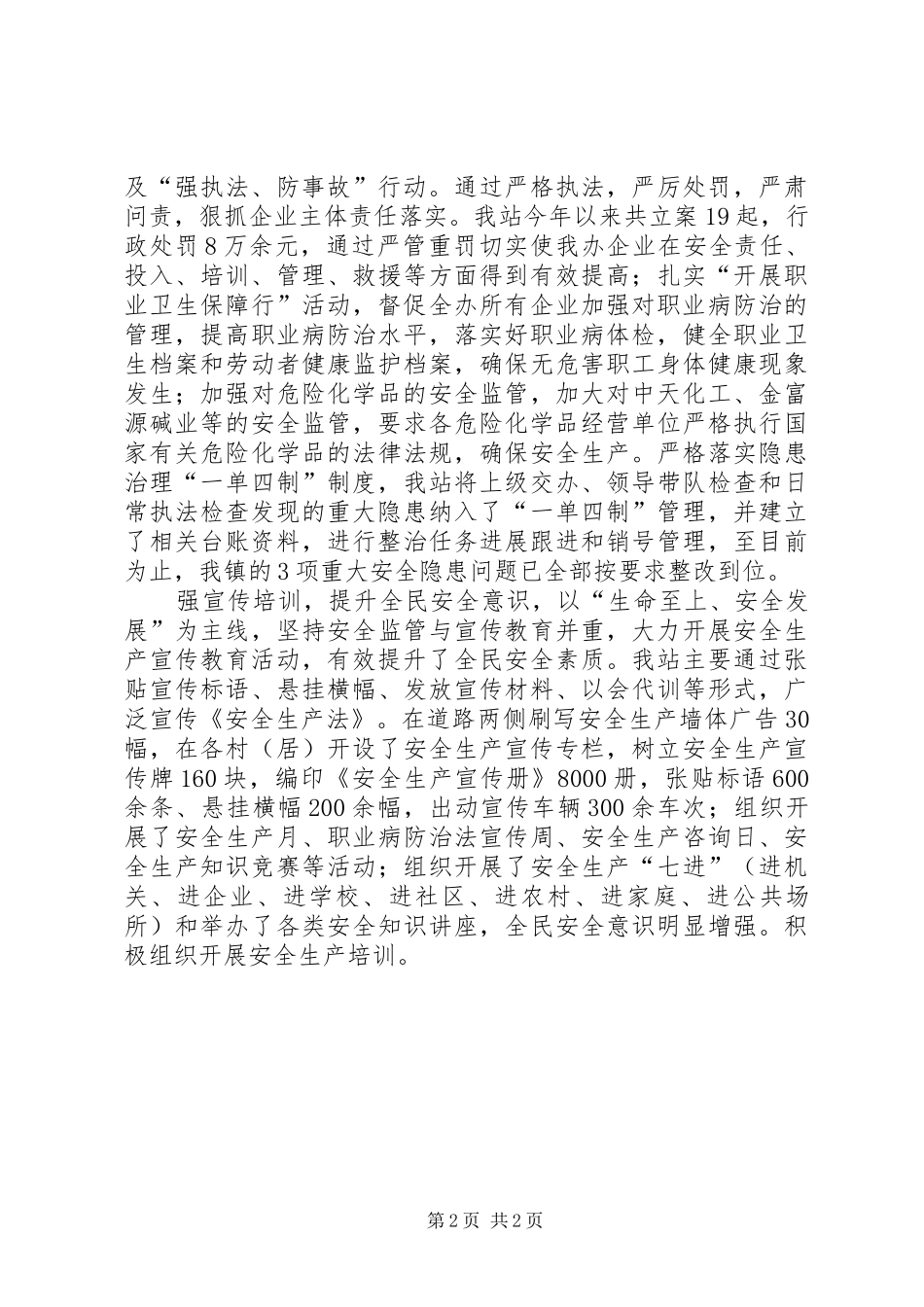 及“强执法、防事故”行动。通过严格执法，严厉处罚，严肃问责，狠抓企业主体责任落实。我站今年以来共立案19起，行政处罚8万余元，通过严管重罚切实使我办企业在安全责任、投入、培训、管理、救援等方面得到有效提高；扎实“开展职业卫生保障行”活动，督促全办所有企业加强对职业病防治的管理，提高职业病防治水平，落实好职业病体检，健全职业卫生档案和劳动者健康监护档案，确保无危害职工身体健康现象发生；加强对危险化学品的安全监管，加大对中天化工、金富源碱业等的安全监管，要求各危险化学品经营单位严格执行国家有关危险化学品的法律法规，确保安全生产。严格落实隐患治理“一单四制”制度，我站将上级交办、领导带队检查和日常执法检查发现的重大隐患纳入了“一单四制”管理，并建立了相关台账资料，进行整治任务进展跟进和销号管理，至目前为止，我镇的3项重大安全隐患问题已全部按要求整改到位。

强宣传培训，提升全民安全意识，以“生命至上、安全发展”为主线，坚持安全监管与宣传教育并重，大力开展安全生产宣传教育活动，有效提升了全民安全素质。我站主要通过张贴宣传标语、悬挂横幅、发放宣传材料、以会代训等形式，广泛宣传《安全生产法》。在道路两侧刷写安全生产墙体广告30幅，在各村（居）开设了安全生产宣传专栏，树立安全生产宣传牌160块，编印《安全生产宣传册》8000册，张贴标语600余条、悬挂横幅200余幅，出动宣传车辆300余车次；组织开展了安全生产月、职业病防治法宣传周、安全生产咨询日、安全生产知识竞赛等活动；组织开展了安全生产“七进”（进机关、进企业、进学校、进社区、进农村、进家庭、进公共场所）和举办了各类安全知识讲座，全民安全意识明显增强。积极组织开展安全生产培训。

第2页 共2页